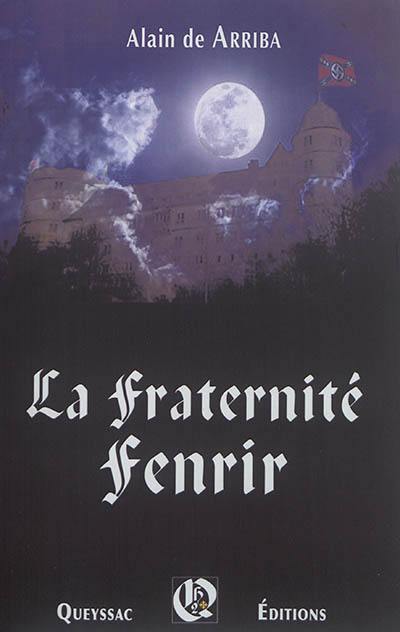 Alain de ARRIBA

La Fraternité Fenrir

QUEYSSAC ÉDITIONS